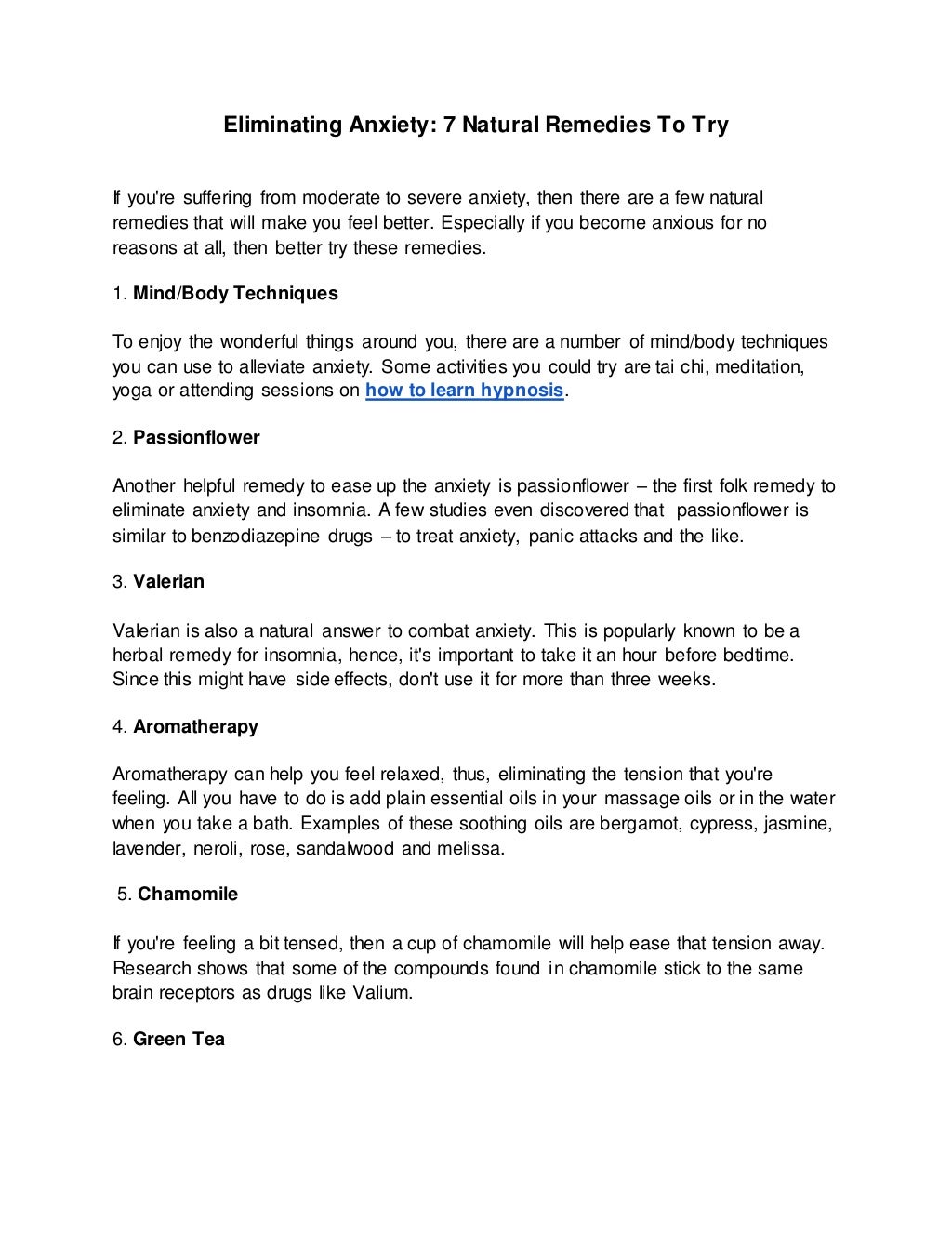 Eliminating Anxiety: 7 Natural Remedies To Try

If you're suffering from moderate to severe anxiety, then there are a few natural remedies that will make you feel better. Especially if you become anxious for no reasons at all, then better try these remedies.

1. Mind/Body Techniques

To enjoy the wonderful things around you, there are a number of mind/body techniques you can use to alleviate anxiety. Some activities you could try are tai chi, meditation, yoga or attending sessions on how to learn hypnosis.

2. Passionflower

Another helpful remedy to ease up the anxiety is passionflower – the first folk remedy to eliminate anxiety and insomnia. A few studies even discovered that passionflower is similar to benzodiazepine drugs – to treat anxiety, panic attacks and the like.

3. Valerian

Valerian is also a natural answer to combat anxiety. This is popularly known to be a herbal remedy for insomnia, hence, it's important to take it an hour before bedtime. Since this might have side effects, don't use it for more than three weeks.

4. Aromatherapy

Aromatherapy can help you feel relaxed, thus, eliminating the tension that you're feeling. All you have to do is add plain essential oils in your massage oils or in the water when you take a bath. Examples of these soothing oils are bergamot, cypress, jasmine, lavender, neroli, rose, sandalwood and melissa.

5. Chamomile

If you're feeling a bit tensed, then a cup of chamomile will help ease that tension away. Research shows that some of the compounds found in chamomile stick to the same brain receptors as drugs like Valium.

6. Green Tea